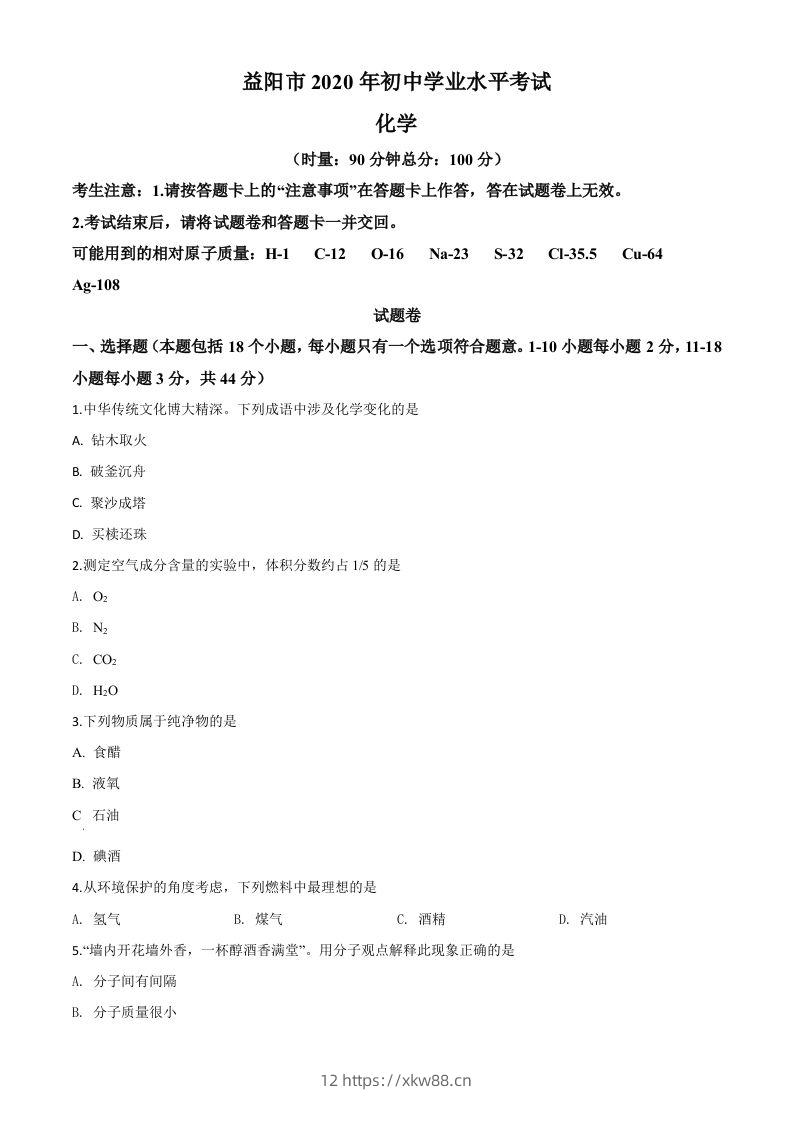 益阳市 2020 年初中学业水平考试

化学

（时量：90 分钟总分：100 分）

考生注意：1.请按答题卡上的“注意事项”在答题卡上作答，答在试题卷上无效。

2.考试结束后，请将试题卷和答题卡一并交回。

可能用到的相对原子质量：H-1　C-12　O-16　Na-23　S-32　Cl-35.5　Cu-64 Ag-108

试题卷

一、选择题（本题包括 18 个小题，每小题只有一个选项符合题意。1-10 小题每小题 2 分，11-18 小题每小题 3 分，共 44 分）

1.中华传统文化博大精深。下列成语中涉及化学变化的是

A. 钻木取火

B. 破釜沉舟

C. 聚沙成塔

D. 买椟还珠

2.测定空气成分含量的实验中，体积分数约占 1/5 的是

A. $O_2$

B. $N_2$

C. $CO_2$

D. $H_2O$

3.下列物质属于纯净物的是

A. 食醋

B. 液氧

C 石油

D. 碘酒

4.从环境保护的角度考虑，下列燃料中最理想的是

A. 氢气　B. 煤气　C. 酒精　D. 汽油

5.“墙内开花墙外香，一杯醇酒香满堂”。用分子观点解释此现象正确的是

A. 分子间有间隔

B. 分子质量很小

12 https://xkw88.cn